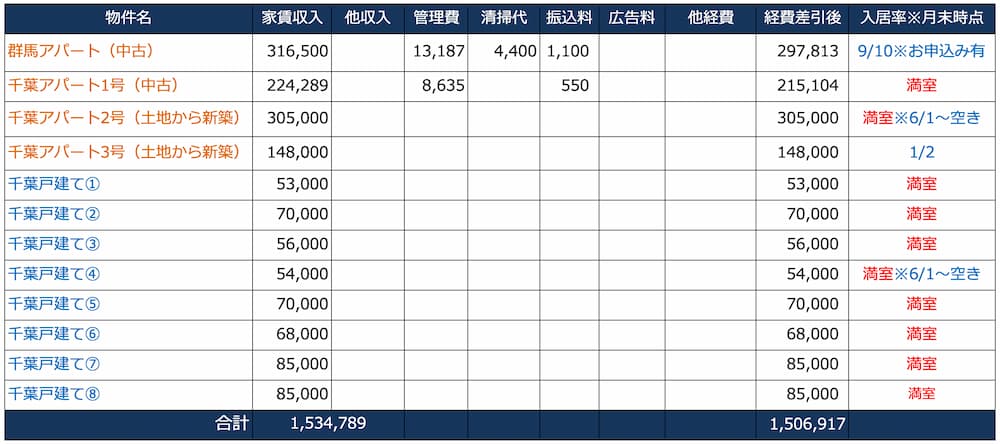 | 物件名 | 家賃収入 | 他収入 | 管理費 | 清掃代 | 振込料 | 広告料 | 他経費 | 経費差引後 | 入居率※月末時点 |
|---|---|---|---|---|---|---|---|---|---|
| 群馬アパート（中古） | 316,500 | | 13,187 | 4,400 | 1,100 | | | 297,813 | 9/10※お申込み有 |
| 千葉アパート1号（中古） | 224,289 | | 8,635 | | 550 | | | 215,104 | 満室 |
| 千葉アパート2号（土地から新築） | 305,000 | | | | | | | 305,000 | 満室※6/1～空き |
| 千葉アパート3号（土地から新築） | 148,000 | | | | | | | 148,000 | 1/2 |
| 千葉戸建て① | 53,000 | | | | | | | 53,000 | 満室 |
| 千葉戸建て② | 70,000 | | | | | | | 70,000 | 満室 |
| 千葉戸建て③ | 56,000 | | | | | | | 56,000 | 満室 |
| 千葉戸建て④ | 54,000 | | | | | | | 54,000 | 満室※6/1～空き |
| 千葉戸建て⑤ | 70,000 | | | | | | | 70,000 | 満室 |
| 千葉戸建て⑥ | 68,000 | | | | | | | 68,000 | 満室 |
| 千葉戸建て⑦ | 85,000 | | | | | | | 85,000 | 満室 |
| 千葉戸建て⑧ | 85,000 | | | | | | | 85,000 | 満室 |
| 合計 | 1,534,789 | | | | | | | 1,506,917 | |